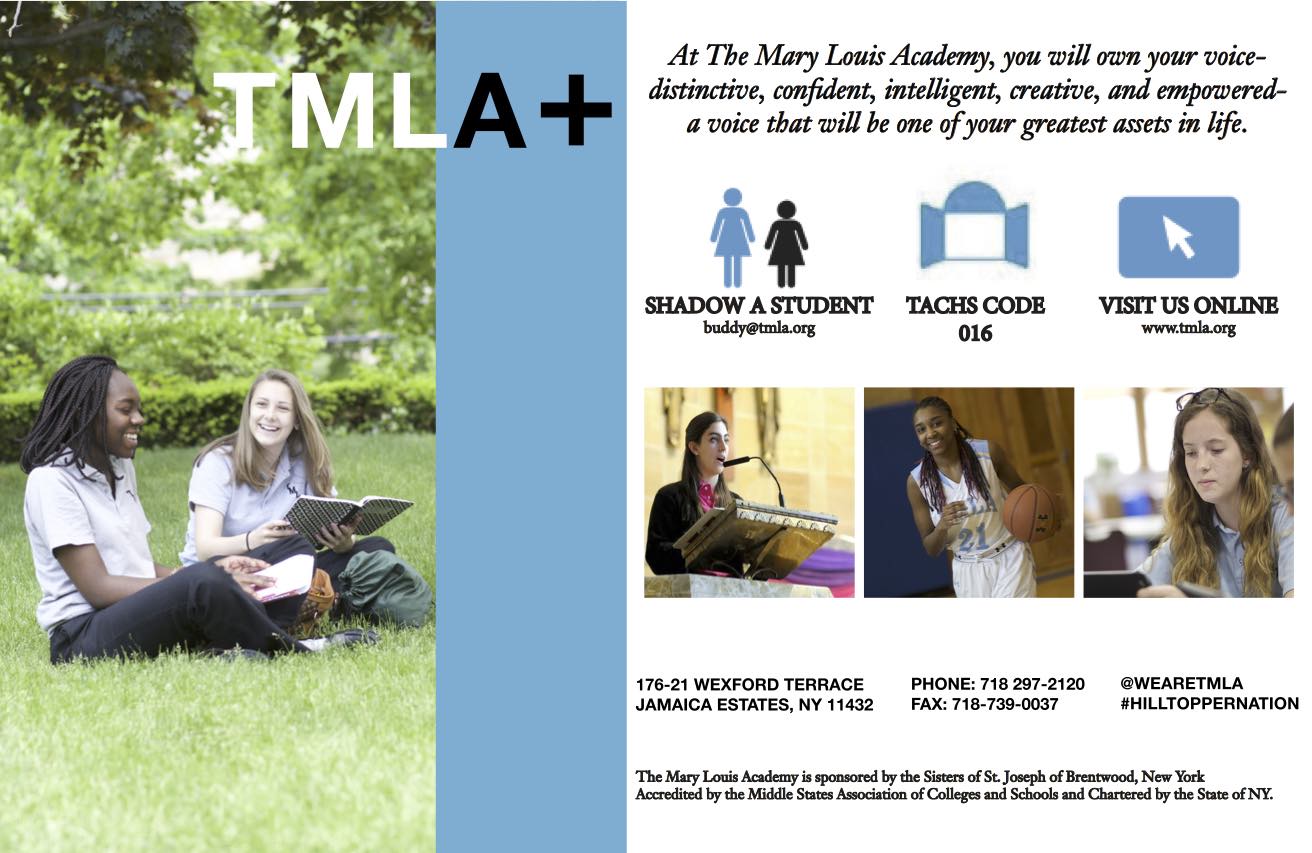 TMLA+

At The Mary Louis Academy, you will own your voice- distinctive, confident, intelligent, creative, and empowered- a voice that will be one of your greatest assets in life.

SHADOW A STUDENT
buddy@tmla.org

TACHS CODE
016

VISIT US ONLINE
www.tmla.org

176-21 WEXFORD TERRACE
JAMAICA ESTATES, NY 11432

PHONE: 718 297-2120
FAX: 718-739-0037

@WEARETMLA
#HILLTOPPERNATION

The Mary Louis Academy is sponsored by the Sisters of St. Joseph of Brentwood, New York
Accredited by the Middle States Association of Colleges and Schools and Chartered by the State of NY.